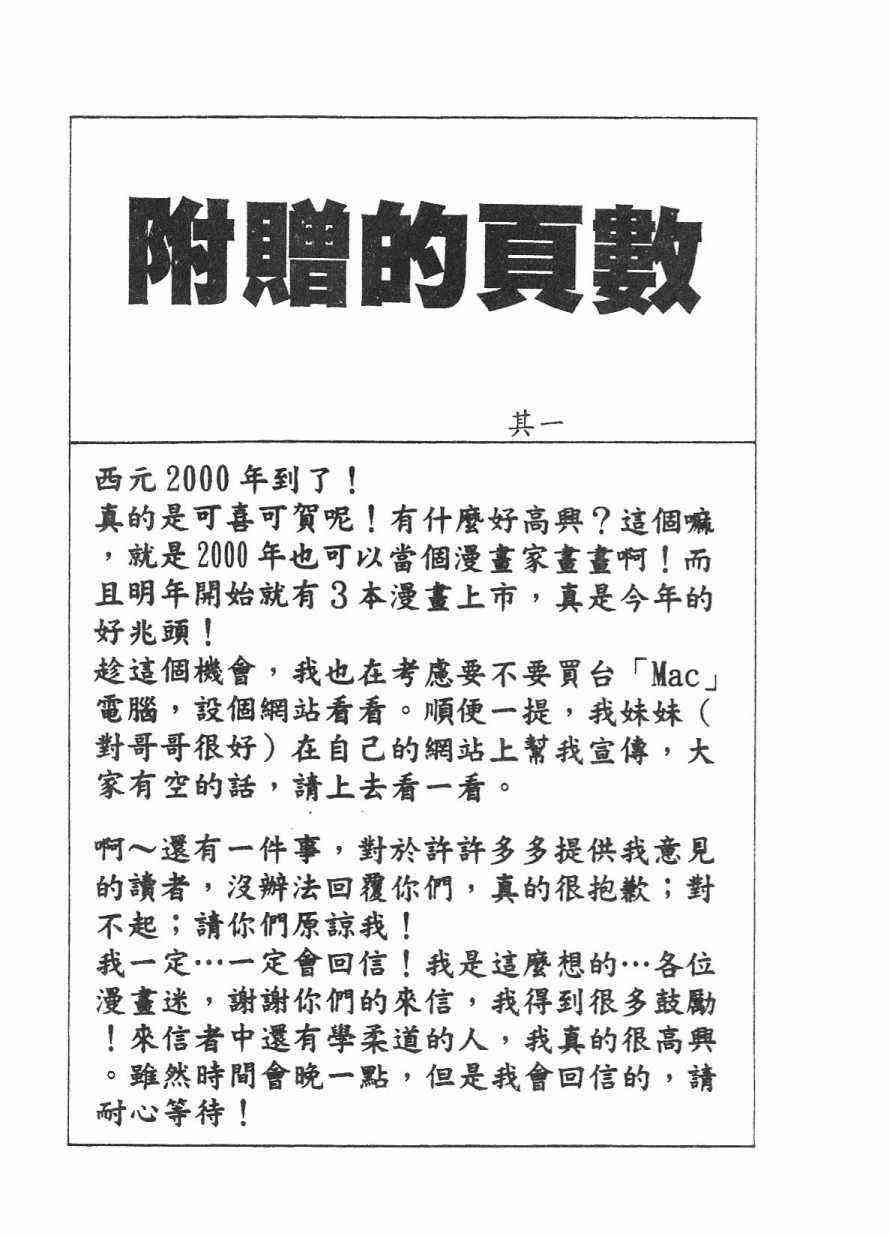 附贈的頁數

其一

西元2000年到了！
真的是可喜可賀呢！有什麼好高興？這個嘛，就是2000年也可以當個漫畫家畫畫啊！而且明年開始就有3本漫畫上市，真是今年的好兆頭！
趁這個機會，我也在考慮要不要買台「Mac」電腦，設個網站看看。順便一提，我妹妹（對哥哥很好）在自己的網站上幫我宣傳，大家有空的話，請上去看一看。

啊～還有一件事，對於許許多多提供我意見的讀者，沒辦法回覆你們，真的很抱歉；對不起；請你們原諒我！
我一定…一定會回信！我是這麼想的…各位漫畫迷，謝謝你們的來信，我得到很多鼓勵！來信者中還有學柔道的人，我真的很高興。雖然時間會晚一點，但是我會回信的，請耐心等待！